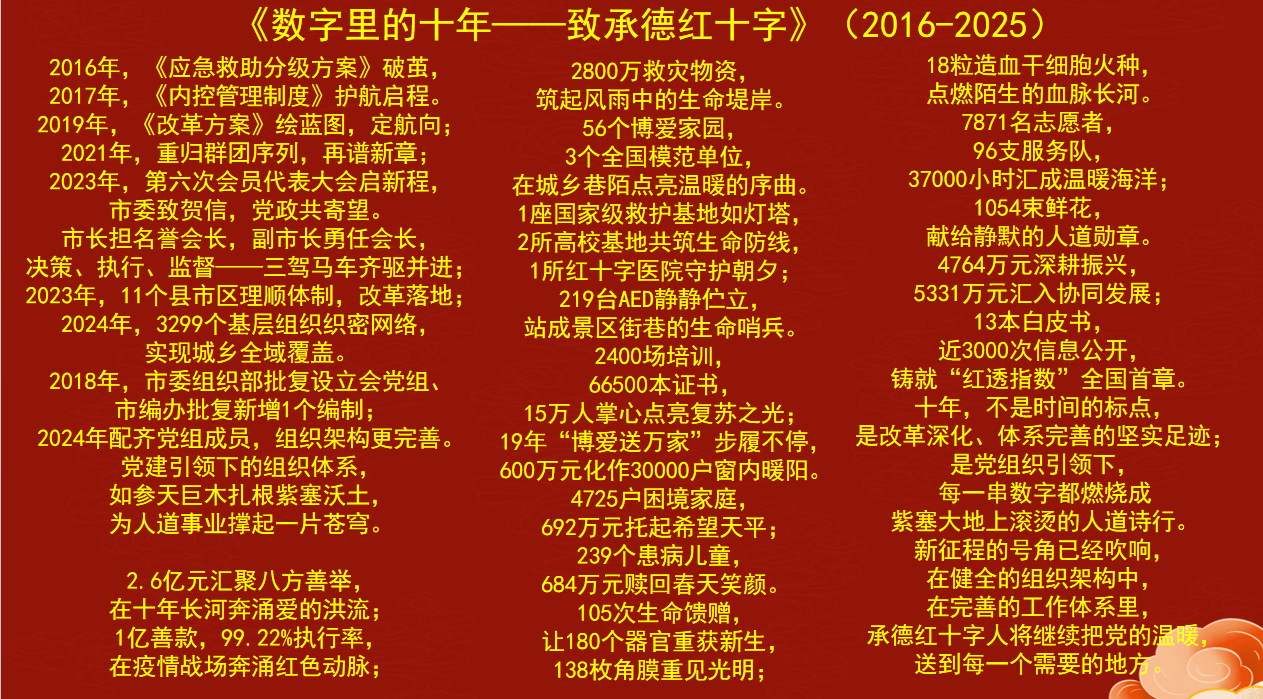 《数字里的十年——致承德红十字》（2016-2025）

2016年，《应急救助分级方案》破茧，
2017年，《内控管理制度》护航启程。
2019年，《改革方案》绘蓝图，定航向；
2021年，重归群团序列，再谱新章；
2023年，第六次会员代表大会启新程，
市委致贺信，党政共寄望。
市长担名誉会长，副市长勇任会长，
决策、执行、监督——三驾马车齐驱并进；
2023年，11个县市区理顺体制，改革落地；
2024年，3299个基层组织织密网络，
实现城乡全域覆盖。
2018年，市委组织部批复设立会党组、
市编办批复新增1个编制；
2024年配齐党组成员，组织架构更完善。
党建引领下的组织体系，
如参天巨木扎根紫塞沃土，
为人道事业撑起一片苍穹。

2.6亿元汇聚八方善举，
在十年长河奔涌爱的洪流；
1亿善款，99.22%执行率，
在疫情战场奔涌红色动脉；

2800万救灾物资，
筑起风雨中的生命堤岸。
56个博爱家园，
3个全国模范单位，
在城乡巷陌点亮温暖的序曲。
1座国家级救护基地如灯塔，
2所高校基地共筑生命防线，
1所红十字医院守护朝夕；
219台AED静静伫立，
站成景区街巷的生命哨兵。
2400场培训，
66500本证书，
15万人掌心点亮复苏之光；
19年“博爱送万家”步履不停，
600万元化作30000户窗内暖阳。
4725户困境家庭，
692万元托起希望天平；
239个患病儿童，
684万元赎回春天笑颜。
105次生命馈赠，
让180个器官重获新生，
138枚角膜重见光明；

18粒造血干细胞火种，
点燃陌生的血脉长河。
7871名志愿者，
96支服务队，
37000小时汇成温暖海洋；
1054束鲜花，
献给静默的人道勋章。
4764万元深耕振兴，
5331万元汇入协同发展；
13本白皮书，
近3000次信息公开，
铸就“红透指数”全国首章。
十年，不是时间的标点，
是改革深化、体系完善的坚实足迹；
是党组织引领下，
每一串数字都燃烧成
紫塞大地上滚烫的人道诗行。
新征程的号角已经吹响，
在健全的组织架构中，
在完善的工作体系里，
承德红十字人将继续把党的温暖，
送到每一个需要的地方。